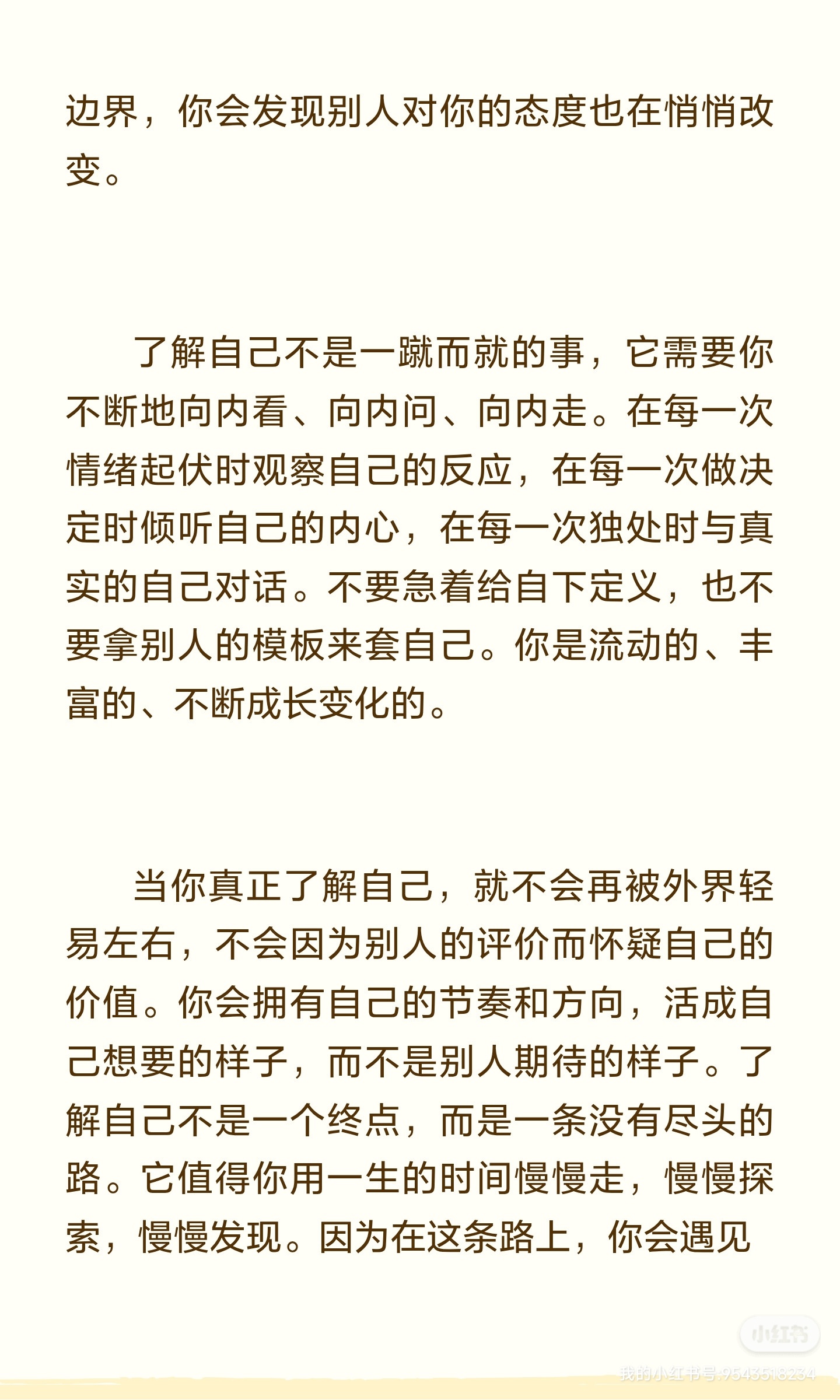 边界，你会发现别人对你的态度也在悄悄改变。

了解自己不是一蹴而就的事，它需要你不断地向内看、向内问、向内走。在每一次情绪起伏时观察自己的反应，在每一次做决定时倾听自己的内心，在每一次独处时与真实的自己对话。不要急着给自下定义，也不要拿别人的模板来套自己。你是流动的、丰富的、不断成长变化的。

当你真正了解自己，就不会再被外界轻易左右，不会因为别人的评价而怀疑自己的价值。你会拥有自己的节奏和方向，活成自己想要的样子，而不是别人期待的样子。了解自己不是一个终点，而是一条没有尽头的路。它值得你用一生的时间慢慢走，慢慢探索，慢慢发现。因为在这条路上，你会遇见

小红书
我的小红书号:9543518234